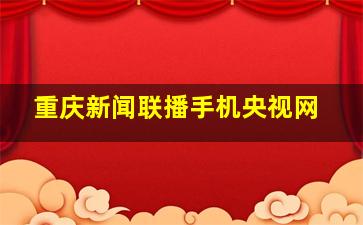 重庆新闻联播手机央视网